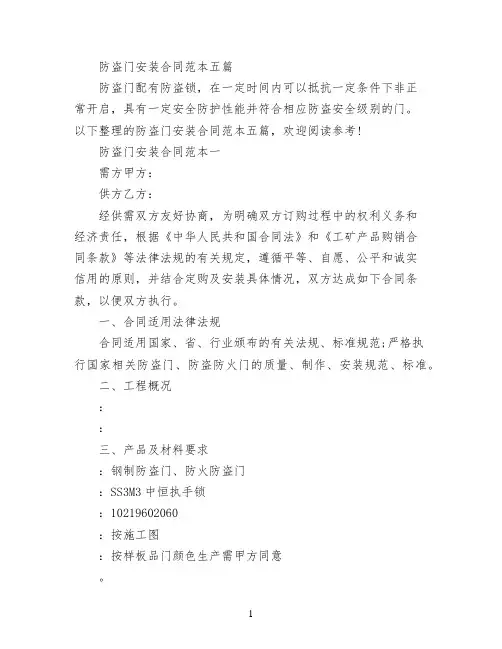 防盗门安装合同范本五篇

防盗门配有防盗锁，在一定时间内可以抵抗一定条件下非正常开启，具有一定安全防护性能并符合相应防盗安全级别的门。以下整理的防盗门安装合同范本五篇，欢迎阅读参考！

防盗门安装合同范本一

需方甲方：

供方乙方：

经供需双方友好协商，为明确双方订购过程中的权利义务和经济责任，根据《中华人民共和国合同法》和《工矿产品购销合同条款》等法律法规的有关规定，遵循平等、自愿、公平和诚实信用的原则，并结合定购及安装具体情况，双方达成如下合同条款，以便双方执行。

一、合同适用法律法规

合同适用国家、省、行业颁布的有关法规、标准规范;严格执行国家相关防盗门、防盗防火门的质量、制作、安装规范、标准。

二、工程概况

：

：

三、产品及材料要求

：钢制防盗门、防火防盗门

：SS3M3 中恒执手锁

：10219602060

：按施工图

：按样板品门颜色生产需甲方同意

。

1